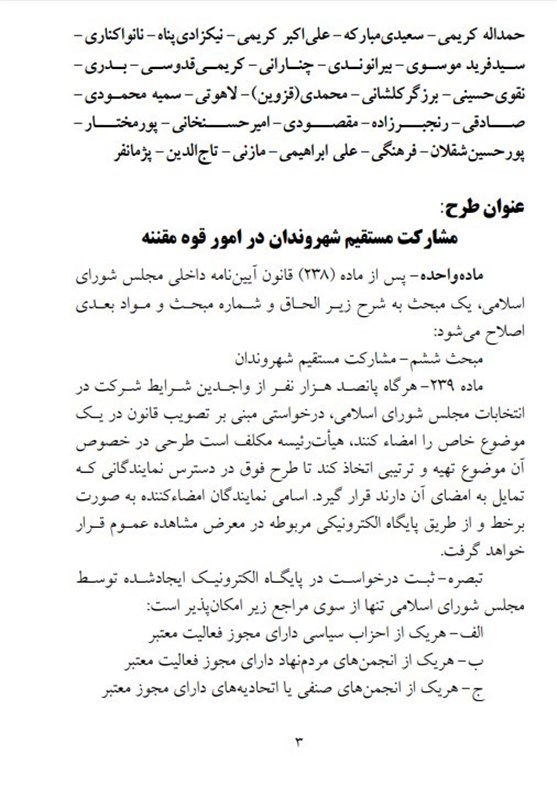 حمداله کریمی – سعیدی‌مبارکه – علی‌اکبر کریمی – نیکزادی‌پناه – نانواکناری – سیدفرید موسوی – بیرانوندی – چنارانی – کریمی‌قدوسی – بدری – نقوی‌حسینی – برزگرکلشانی – محمدی(قزوین) – لاهوتی – سمیه محمودی – صادقی – رنجبرزاده – مقصودی – امیرحسنخانی – پورمختار – پورحسین‌شقلان – فرهنگی – علی ابراهیمی – مازنی – تاج‌الدین – پژمانفر

عنوان طرح:
مشارکت مستقیم شهروندان در امور قوه مقننه

ماده‌واحده– پس از ماده (۲۳۸) قانون آیین‌نامه داخلی مجلس شورای اسلامی، یک مبحث به شرح زیر الحاق و شماره مبحث و مواد بعدی اصلاح می‌شود:

مبحث ششم– مشارکت مستقیم شهروندان

ماده ۲۳۹– هرگاه پانصد هزار نفر از واجدین شرایط شرکت در انتخابات مجلس شورای اسلامی، درخواستی مبنی بر تصویب قانون در یک موضوع خاص را امضاء کنند، هیأت‌رئیسه مکلف است طرحی در خصوص آن موضوع تهیه و ترتیبی اتخاذ کند تا طرح فوق در دسترس نمایندگانی که تمایل به امضای آن دارند قرار گیرد. اسامی نمایندگان امضاءکننده به صورت برخط و از طریق پایگاه الکترونیکی مربوطه در معرض مشاهده عموم قرار خواهد گرفت.

تبصره– ثبت درخواست در پایگاه الکترونیک ایجادشده توسط مجلس شورای اسلامی تنها از سوی مراجع زیر امکان‌پذیر است:

الف– هریک از احزاب سیاسی دارای مجوز فعالیت معتبر
ب– هریک از انجمن‌های مردم‌نهاد دارای مجوز فعالیت معتبر
ج– هریک از انجمن‌های صنفی یا اتحادیه‌های دارای مجوز معتبر

۳